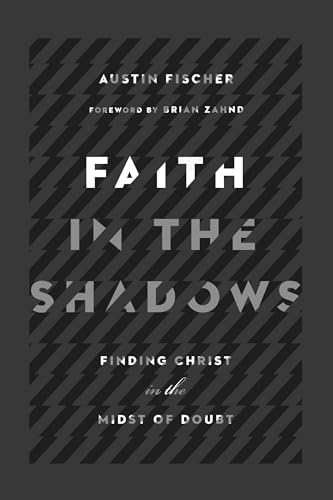 AUSTIN FISCHER

FOREWORD BY BRIAN ZAHND

FAITH IN THE SHADOWS

FINDING CHRIST in the MIDST OF DOUBT